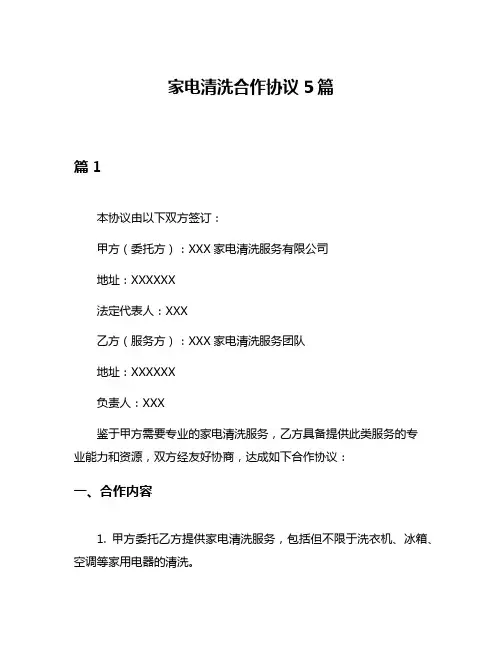 家电清洗合作协议 5 篇

篇 1

本协议由以下双方签订：

甲方（委托方）：XXX 家电清洗服务有限公司

地址：XXXXXX

法定代表人：XXX

乙方（服务方）：XXX 家电清洗服务团队

地址：XXXXXX

负责人：XXX

鉴于甲方需要专业的家电清洗服务，乙方具备提供此类服务的专业能力和资源，双方经友好协商，达成如下合作协议：

一、合作内容

1. 甲方委托乙方提供家电清洗服务，包括但不限于洗衣机、冰箱、空调等家用电器的清洗。